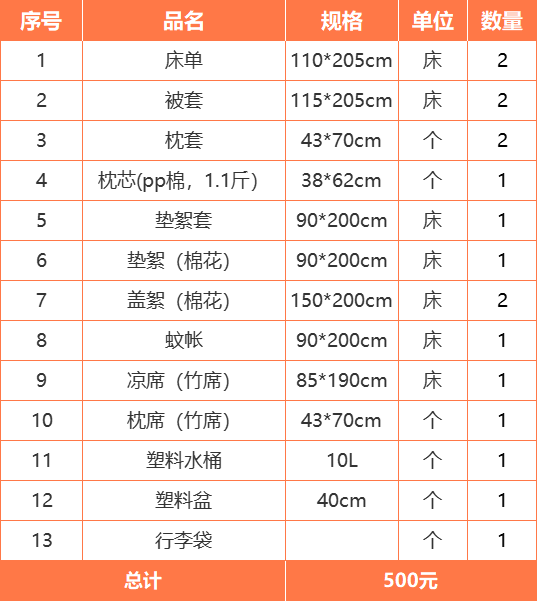 | 序号 | 品名 | 规格 | 单位 | 数量 |
|---|---|---|---|---|
| 1 | 床单 | 110*205cm | 床 | 2 |
| 2 | 被套 | 115*205cm | 床 | 2 |
| 3 | 枕套 | 43*70cm | 个 | 2 |
| 4 | 枕芯(pp棉，1.1斤) | 38*62cm | 个 | 1 |
| 5 | 垫絮套 | 90*200cm | 床 | 1 |
| 6 | 垫絮（棉花） | 90*200cm | 床 | 1 |
| 7 | 盖絮（棉花） | 150*200cm | 床 | 2 |
| 8 | 蚊帐 | 90*200cm | 床 | 1 |
| 9 | 凉席（竹席） | 85*190cm | 床 | 1 |
| 10 | 枕席（竹席） | 43*70cm | 个 | 1 |
| 11 | 塑料水桶 | 10L | 个 | 1 |
| 12 | 塑料盆 | 40cm | 个 | 1 |
| 13 | 行李袋 |  | 个 | 1 |
| 总计 |  | 500元 |  |  |